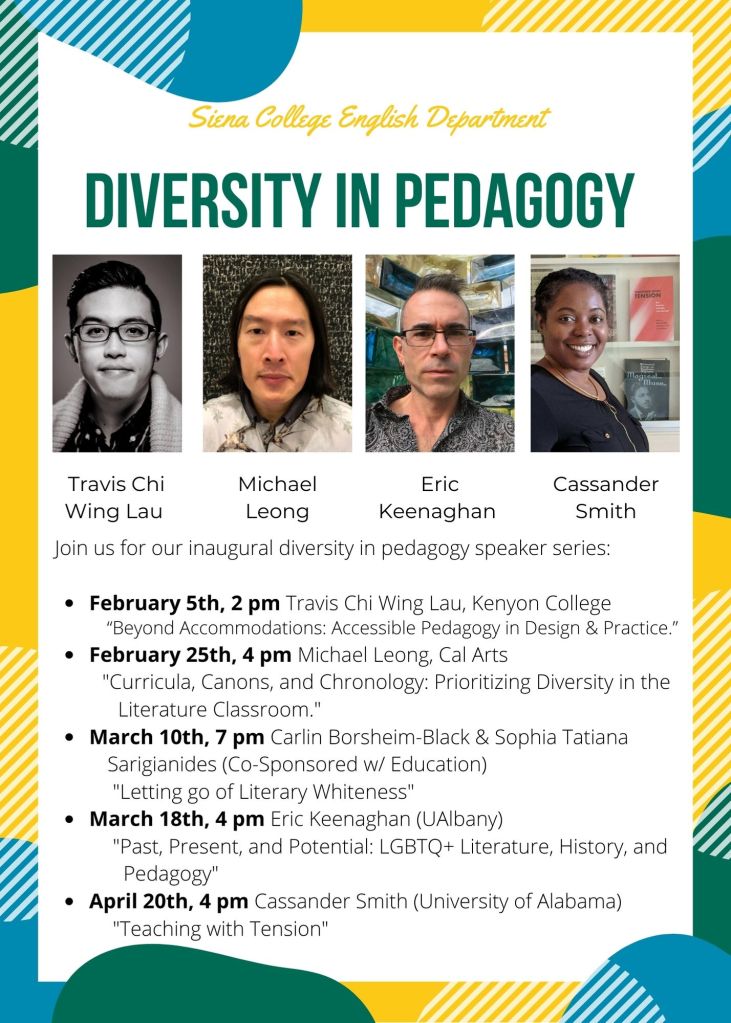 Siena College English Department

DIVERSITY IN PEDAGOGY

Travis Chi Wing Lau

Michael Leong

Eric Keenaghan

Cassander Smith

Join us for our inaugural diversity in pedagogy speaker series:

• February 5th, 2 pm Travis Chi Wing Lau, Kenyon College "Beyond Accommodations: Accessible Pedagogy in Design & Practice."
• February 25th, 4 pm Michael Leong, Cal Arts "Curricula, Canons, and Chronology: Prioritizing Diversity in the Literature Classroom."
• March 10th, 7 pm Carlin Borsheim-Black & Sophia Tatiana Sarigianides (Co-Sponsored w/ Education) "Letting go of Literary Whiteness"
• March 18th, 4 pm Eric Keenaghan (UAlbany) "Past, Present, and Potential: LGBTQ+ Literature, History, and Pedagogy"
• April 20th, 4 pm Cassander Smith (University of Alabama) "Teaching with Tension"